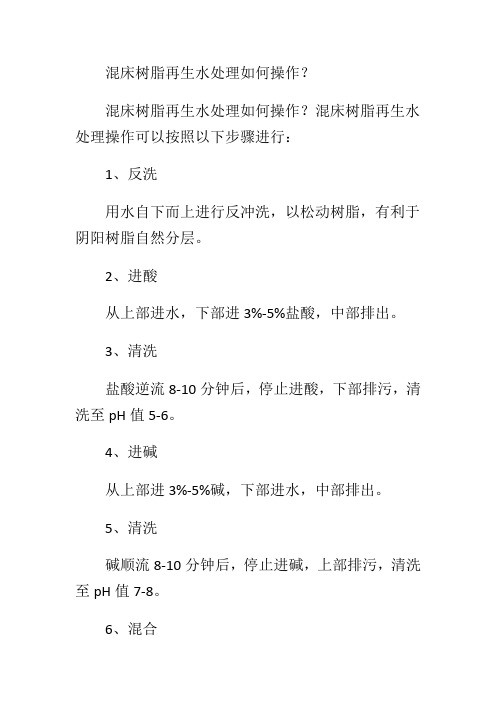 混床树脂再生水处理如何操作?

混床树脂再生水处理如何操作?混床树脂再生水处理操作可以按照以下步骤进行:

1、反洗

用水自下而上进行反冲洗，以松动树脂，有利于阴阳树脂自然分层。

2、进酸

从上部进水，下部进 3%-5%盐酸，中部排出。

3、清洗

盐酸逆流 8-10 分钟后，停止进酸，下部排污，清洗至 pH 值 5-6。

4、进碱

从上部进 3%-5%碱，下部进水，中部排出。

5、清洗

碱顺流 8-10 分钟后，停止进碱，上部排污，清洗至 pH 值 7-8。

6、混合